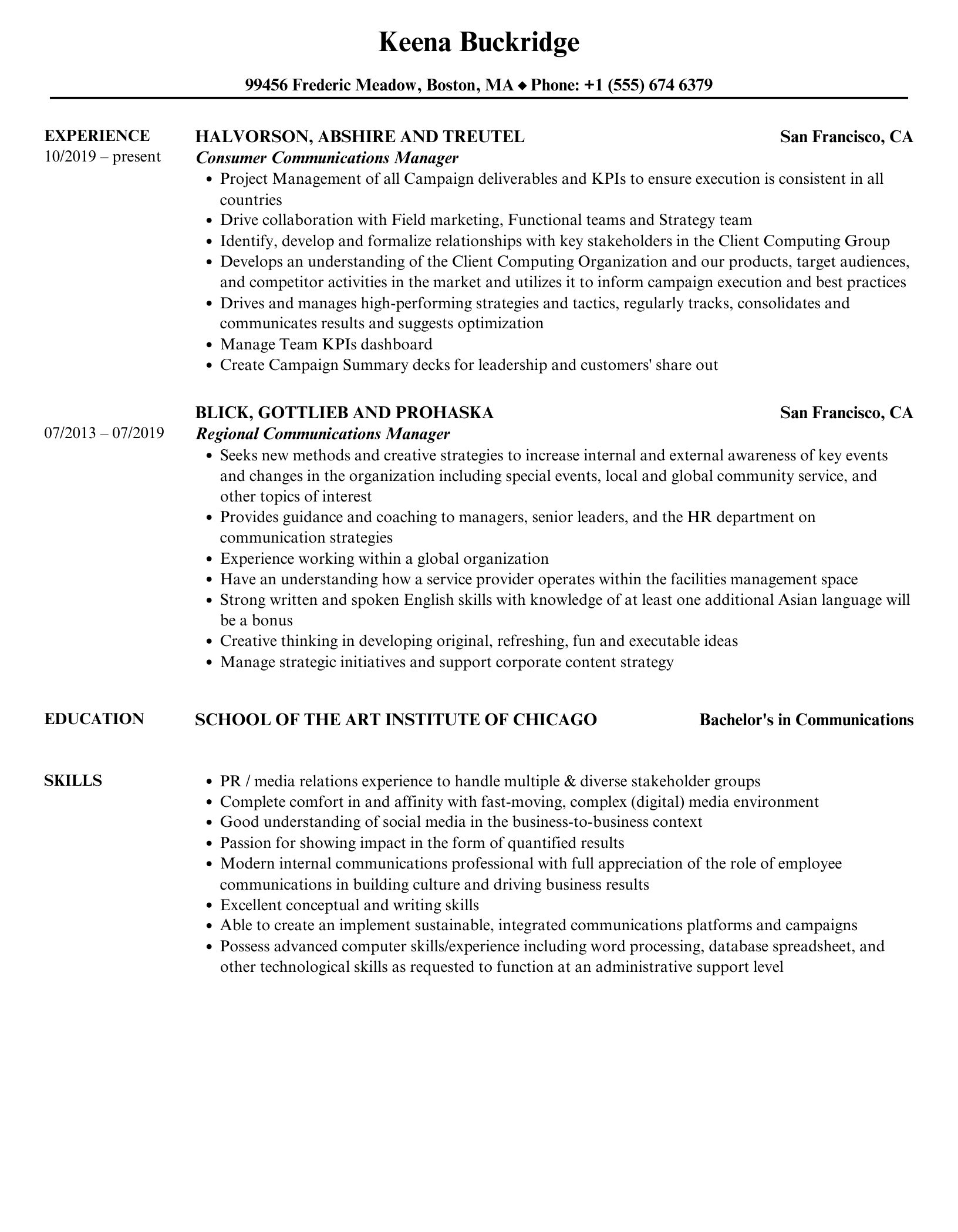 Keena Buckridge

99456 Frederic Meadow, Boston, MA ◆ Phone: +1 (555) 674 6379

EXPERIENCE
10/2019 – present

HALVORSON, ABSHIRE AND TREUTEL
San Francisco, CA
Consumer Communications Manager

• Project Management of all Campaign deliverables and KPIs to ensure execution is consistent in all countries
• Drive collaboration with Field marketing, Functional teams and Strategy team
• Identify, develop and formalize relationships with key stakeholders in the Client Computing Group
• Develops an understanding of the Client Computing Organization and our products, target audiences, and competitor activities in the market and utilizes it to inform campaign execution and best practices
• Drives and manages high-performing strategies and tactics, regularly tracks, consolidates and communicates results and suggests optimization
• Manage Team KPIs dashboard
• Create Campaign Summary decks for leadership and customers' share out

07/2013 – 07/2019

BLICK, GOTTLIEB AND PROHASKA
San Francisco, CA
Regional Communications Manager

• Seeks new methods and creative strategies to increase internal and external awareness of key events and changes in the organization including special events, local and global community service, and other topics of interest
• Provides guidance and coaching to managers, senior leaders, and the HR department on communication strategies
• Experience working within a global organization
• Have an understanding how a service provider operates within the facilities management space
• Strong written and spoken English skills with knowledge of at least one additional Asian language will be a bonus
• Creative thinking in developing original, refreshing, fun and executable ideas
• Manage strategic initiatives and support corporate content strategy

EDUCATION

SCHOOL OF THE ART INSTITUTE OF CHICAGO
Bachelor's in Communications

SKILLS

• PR / media relations experience to handle multiple & diverse stakeholder groups
• Complete comfort in and affinity with fast-moving, complex (digital) media environment
• Good understanding of social media in the business-to-business context
• Passion for showing impact in the form of quantified results
• Modern internal communications professional with full appreciation of the role of employee communications in building culture and driving business results
• Excellent conceptual and writing skills
• Able to create an implement sustainable, integrated communications platforms and campaigns
• Possess advanced computer skills/experience including word processing, database spreadsheet, and other technological skills as requested to function at an administrative support level